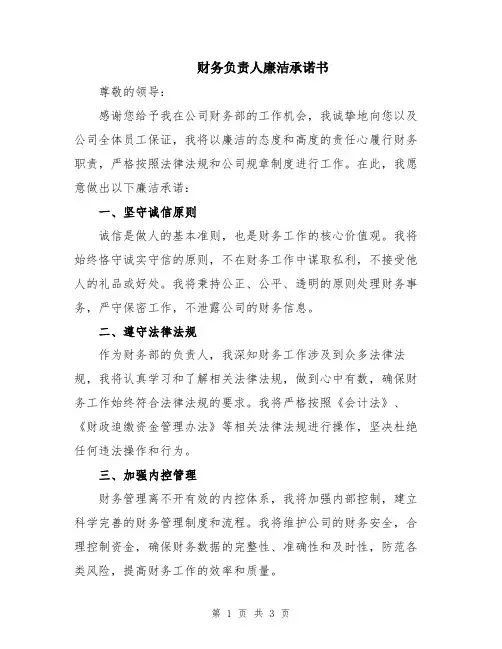 财务负责人廉洁承诺书

尊敬的领导：

感谢您给予我在公司财务部的工作机会，我诚挚地向您以及公司全体员工保证，我将以廉洁的态度和高度的责任心履行财务职责，严格按照法律法规和公司规章制度进行工作。在此，我愿意做出以下廉洁承诺：

一、坚守诚信原则

诚信是做人的基本准则，也是财务工作的核心价值观。我将始终恪守诚实守信的原则，不在财务工作中谋取私利，不接受他人的礼品或好处。我将秉持公正、公平、透明的原则处理财务事务，严守保密工作，不泄露公司的财务信息。

二、遵守法律法规

作为财务部的负责人，我深知财务工作涉及到众多法律法规，我将认真学习和了解相关法律法规，做到心中有数，确保财务工作始终符合法律法规的要求。我将严格按照《会计法》、《财政追缴资金管理办法》等相关法律法规进行操作，坚决杜绝任何违法操作和行为。

三、加强内控管理

财务管理离不开有效的内控体系，我将加强内部控制，建立科学完善的财务管理制度和流程。我将维护公司的财务安全，合理控制资金，确保财务数据的完整性、准确性和及时性，防范各类风险，提高财务工作的效率和质量。

第 1 页 共 3 页